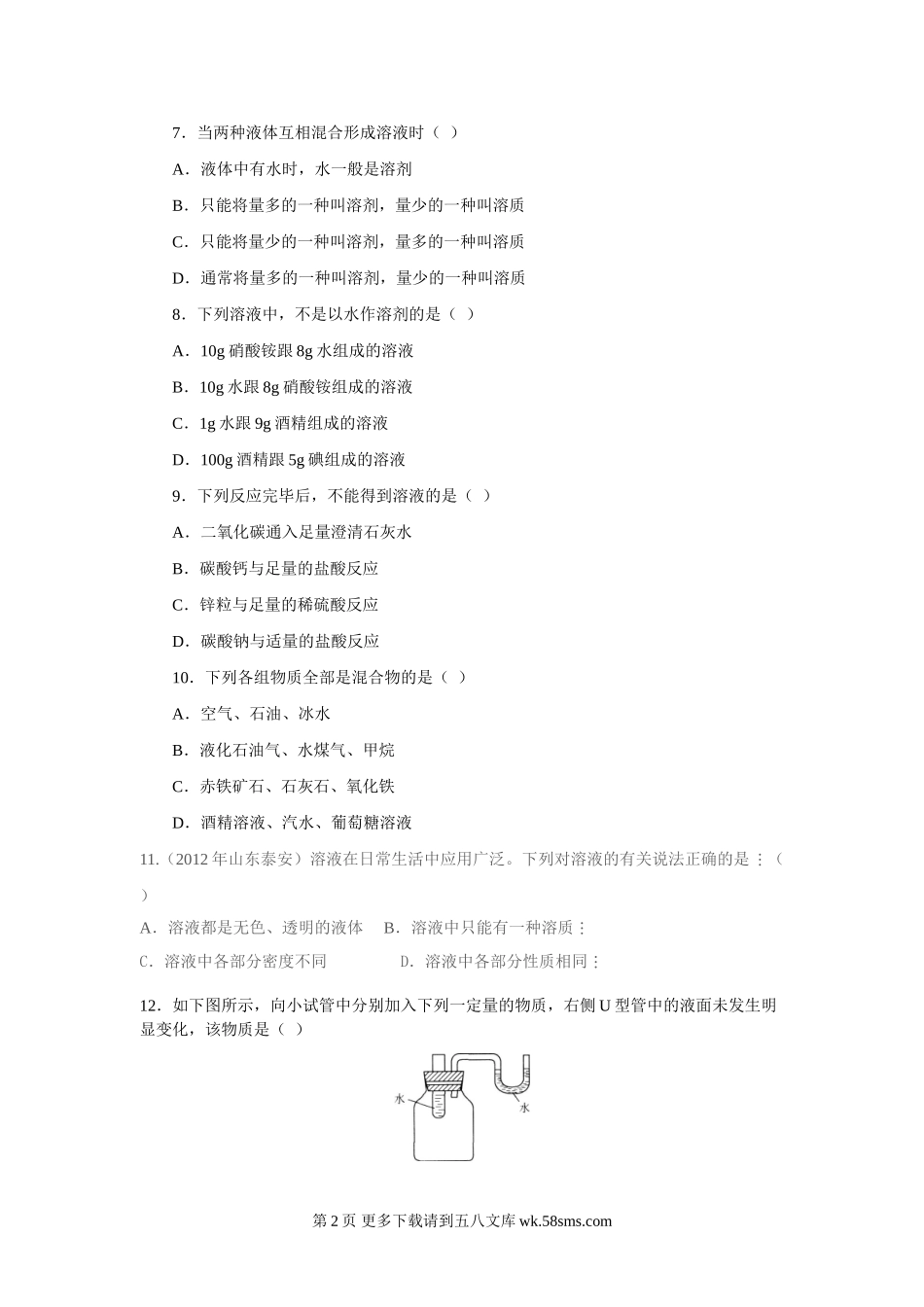 7．当两种液体互相混合形成溶液时（ ）

A．液体中有水时，水一般是溶剂

B．只能将量多的一种叫溶剂，量少的一种叫溶质

C．只能将量少的一种叫溶剂，量多的一种叫溶质

D．通常将量多的一种叫溶剂，量少的一种叫溶质

8．下列溶液中，不是以水作溶剂的是（ ）

A．10g 硝酸铵跟 8g 水组成的溶液

B．10g 水跟 8g 硝酸铵组成的溶液

C．1g 水跟 9g 酒精组成的溶液

D．100g 酒精跟 5g 碘组成的溶液

9．下列反应完毕后，不能得到溶液的是（ ）

A．二氧化碳通入足量澄清石灰水

B．碳酸钙与足量的盐酸反应

C．锌粒与足量的稀硫酸反应

D．碳酸钠与适量的盐酸反应

10．下列各组物质全部是混合物的是（ ）

A．空气、石油、冰水

B．液化石油气、水煤气、甲烷

C．赤铁矿石、石灰石、氧化铁

D．酒精溶液、汽水、葡萄糖溶液

11.（2012 年山东泰安）溶液在日常生活中应用广泛。下列对溶液的有关说法正确的是（ ）

A．溶液都是无色、透明的液体 B．溶液中只能有一种溶质

C．溶液中各部分密度不同 D．溶液中各部分性质相同

12．如下图所示，向小试管中分别加入下列一定量的物质，右侧 U 型管中的液面未发生明显变化，该物质是（ ）

水

水

第 2 页 更多下载请到五八文库 wk.58sms.com